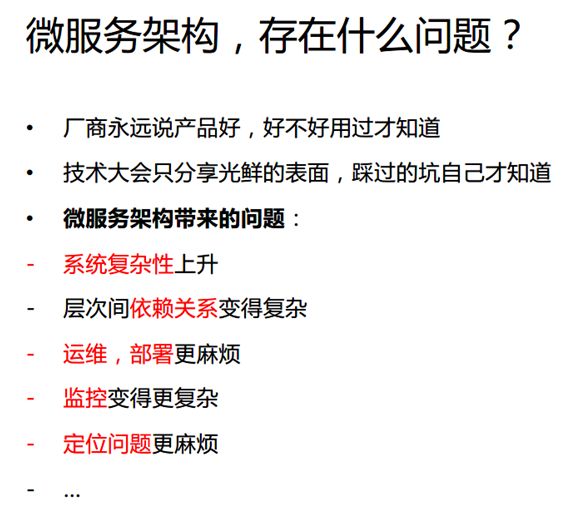 微服务架构，存在什么问题？

• 厂商永远说产品好，好不好用过才知道
• 技术大会只分享光鲜的表面，踩过的坑自己才知道
• 微服务架构带来的问题：
- 系统复杂性上升
- 层次间依赖关系变得复杂
- 运维，部署更麻烦
- 监控变得更复杂
- 定位问题更麻烦
- ...